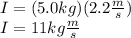 $I = (5.0kg)(2.2\frac{m}{s})$
$I = 11kg\frac{m}{s}$